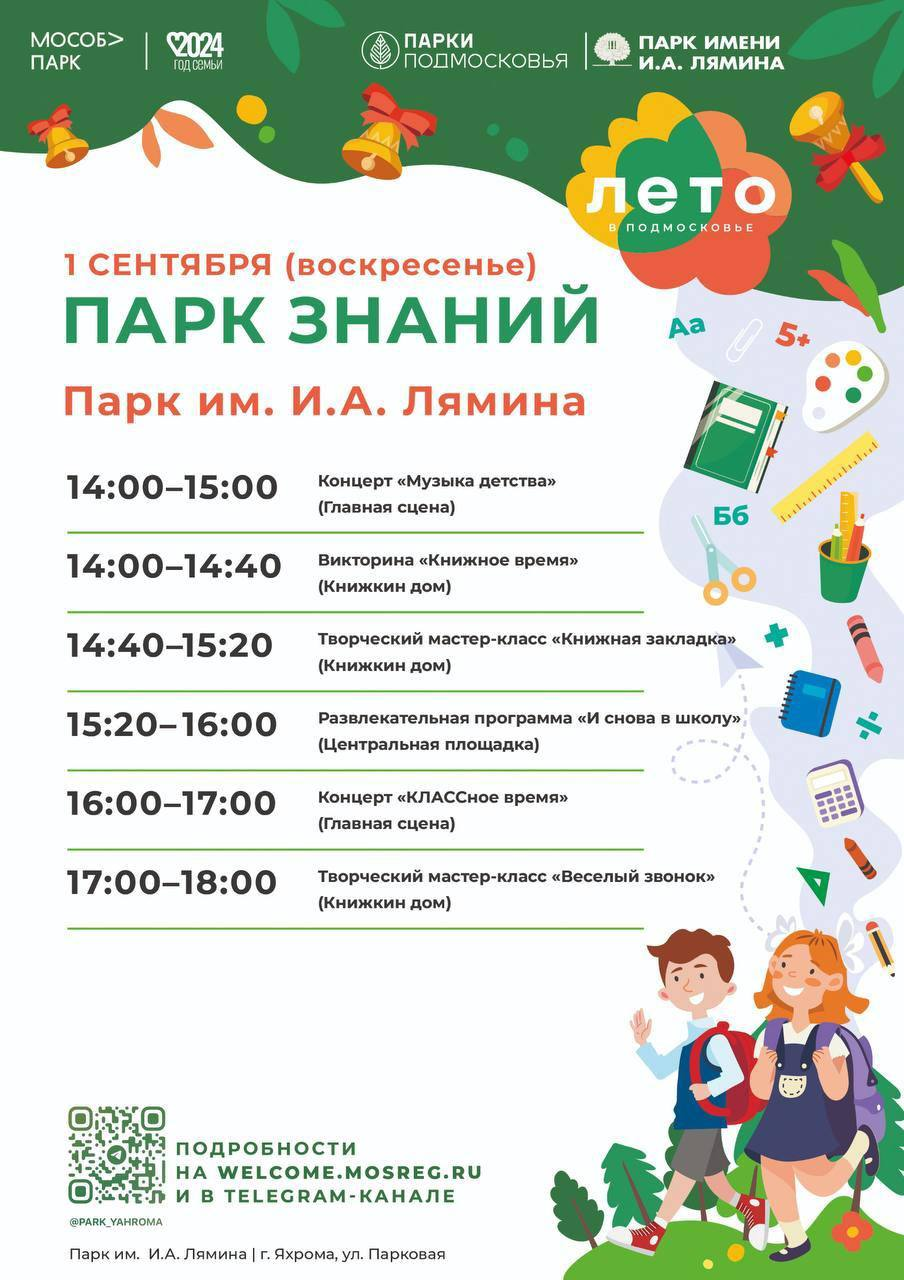 МОСОБ> ПАРК

2024 ГОД СЕМЬИ

ПАРКИ ПОДМОСКОВЬЯ

ПАРК ИМЕНИ И.А. ЛЯМИНА

ЛЕТО В ПОДМОСКОВЬЕ

1 СЕНТЯБРЯ (воскресенье)

ПАРК ЗНАНИЙ

Парк им. И.А. Лямина

Аа 5+ Бб

| | |
|---|---|
| 14:00–15:00 | Концерт «Музыка детства» (Главная сцена) |
| 14:00–14:40 | Викторина «Книжное время» (Книжкин дом) |
| 14:40–15:20 | Творческий мастер-класс «Книжная закладка» (Книжкин дом) |
| 15:20–16:00 | Развлекательная программа «И снова в школу» (Центральная площадка) |
| 16:00–17:00 | Концерт «КЛАССное время» (Главная сцена) |
| 17:00–18:00 | Творческий мастер-класс «Веселый звонок» (Книжкин дом) |

ПОДРОБНОСТИ НА WELCOME.MOSREG.RU И В TELEGRAM-КАНАЛЕ

@PARK_YAHROMA

Парк им. И.А. Лямина | г. Яхрома, ул. Парковая